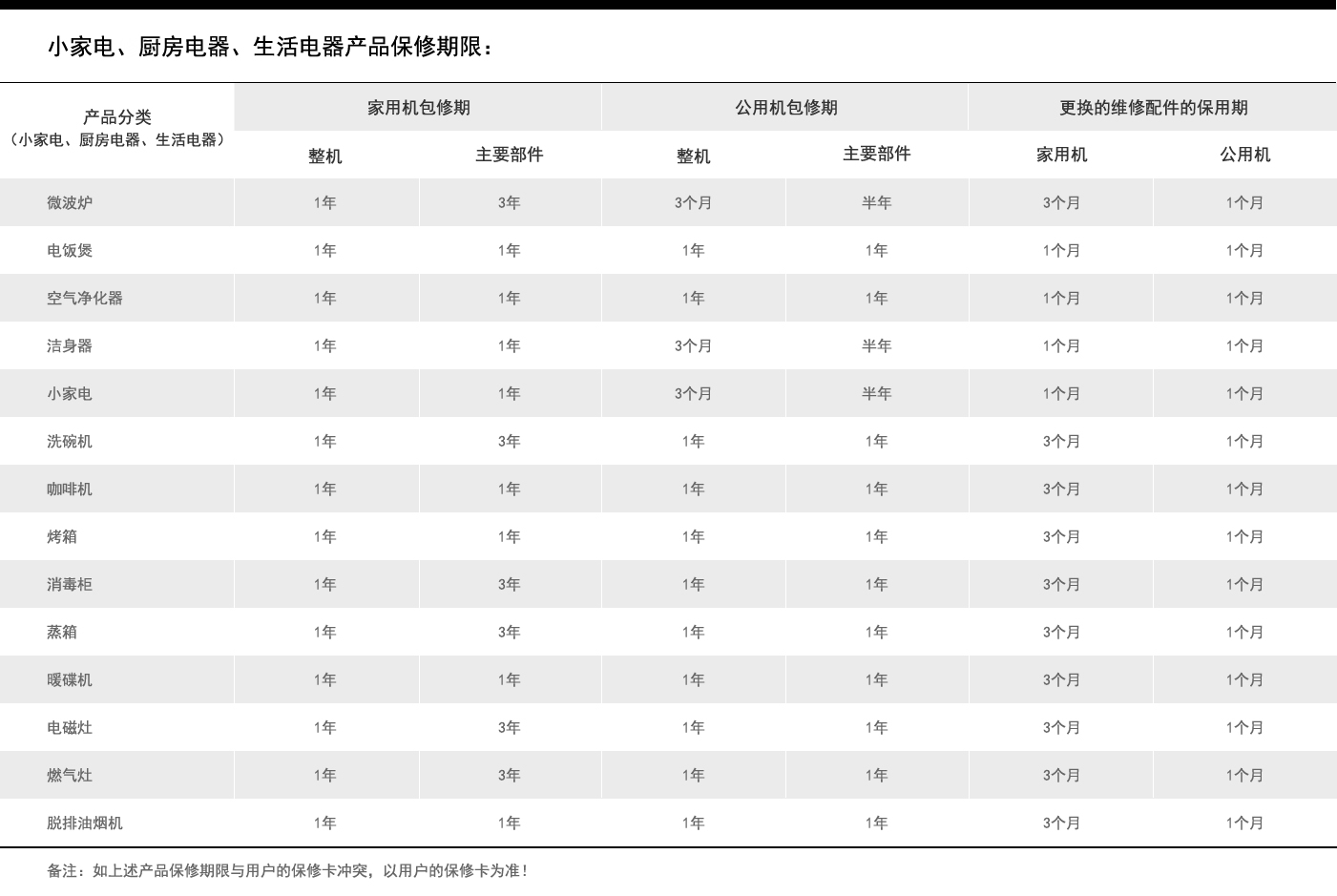 小家电、厨房电器、生活电器产品保修期限：

| 产品分类（小家电、厨房电器、生活电器） | 家用机包修期 整机 | 家用机包修期 主要部件 | 公用机包修期 整机 | 公用机包修期 主要部件 | 更换的维修配件的保用期 家用机 | 更换的维修配件的保用期 公用机 |
|---|---|---|---|---|---|---|
| 微波炉 | 1年 | 3年 | 3个月 | 半年 | 3个月 | 1个月 |
| 电饭煲 | 1年 | 1年 | 1年 | 1年 | 1个月 | 1个月 |
| 空气净化器 | 1年 | 1年 | 1年 | 1年 | 1个月 | 1个月 |
| 洁身器 | 1年 | 1年 | 3个月 | 半年 | 1个月 | 1个月 |
| 小家电 | 1年 | 1年 | 3个月 | 半年 | 1个月 | 1个月 |
| 洗碗机 | 1年 | 3年 | 1年 | 1年 | 3个月 | 1个月 |
| 咖啡机 | 1年 | 1年 | 1年 | 1年 | 3个月 | 1个月 |
| 烤箱 | 1年 | 1年 | 1年 | 1年 | 3个月 | 1个月 |
| 消毒柜 | 1年 | 3年 | 1年 | 1年 | 3个月 | 1个月 |
| 蒸箱 | 1年 | 3年 | 1年 | 1年 | 3个月 | 1个月 |
| 暖碟机 | 1年 | 1年 | 1年 | 1年 | 3个月 | 1个月 |
| 电磁灶 | 1年 | 3年 | 1年 | 1年 | 3个月 | 1个月 |
| 燃气灶 | 1年 | 3年 | 1年 | 1年 | 3个月 | 1个月 |
| 脱排油烟机 | 1年 | 1年 | 1年 | 1年 | 3个月 | 1个月 |

备注：如上述产品保修期限与用户的保修卡冲突，以用户的保修卡为准！